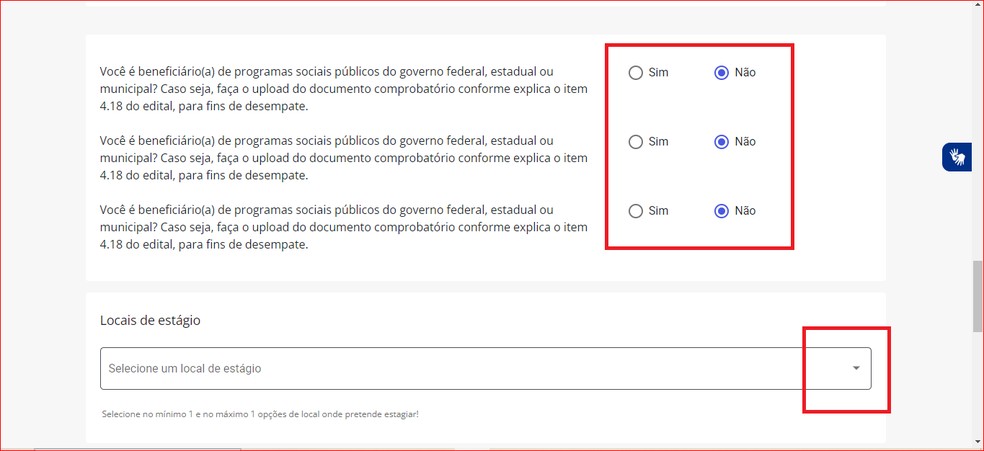 Você é beneficiário(a) de programas sociais públicos do governo federal, estadual ou municipal? Caso seja, faça o upload do documento comprobatório conforme explica o item 4.18 do edital, para fins de desempate.

Sim Não

Você é beneficiário(a) de programas sociais públicos do governo federal, estadual ou municipal? Caso seja, faça o upload do documento comprobatório conforme explica o item 4.18 do edital, para fins de desempate.

Sim Não

Você é beneficiário(a) de programas sociais públicos do governo federal, estadual ou municipal? Caso seja, faça o upload do documento comprobatório conforme explica o item 4.18 do edital, para fins de desempate.

Sim Não

Locais de estágio

Selecione um local de estágio

Selecione no mínimo 1 e no máximo 1 opções de local onde pretende estagiar!